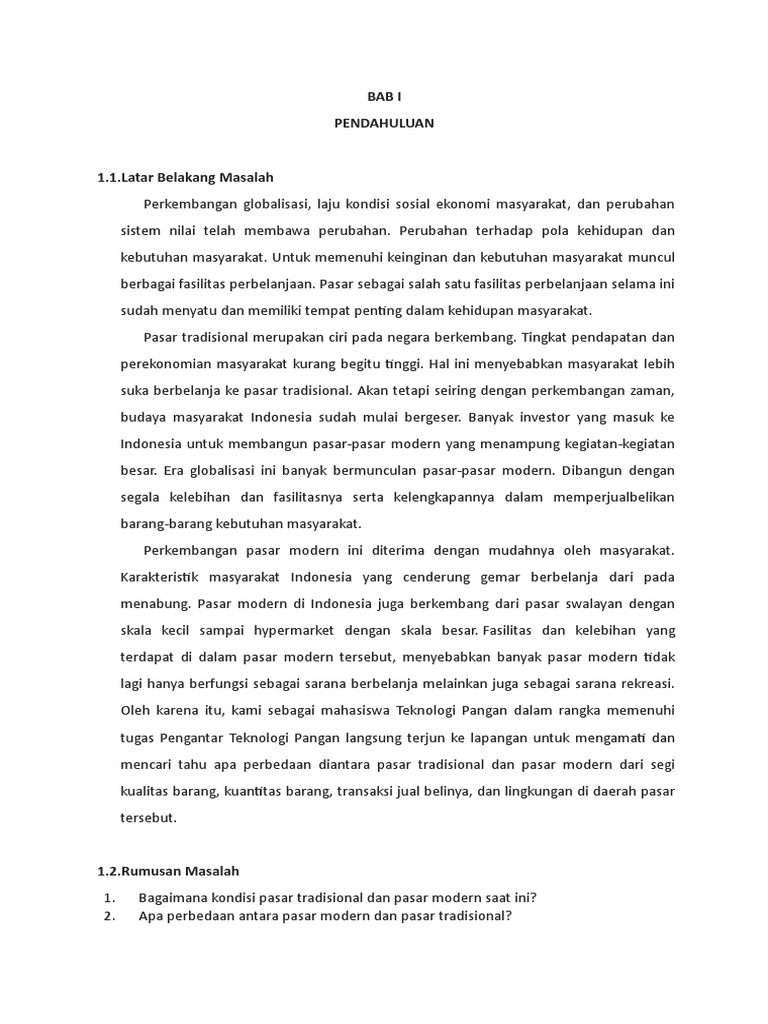 BAB I

PENDAHULUAN

1.1.Latar Belakang Masalah

Perkembangan globalisasi, laju kondisi sosial ekonomi masyarakat, dan perubahan sistem nilai telah membawa perubahan. Perubahan terhadap pola kehidupan dan kebutuhan masyarakat. Untuk memenuhi keinginan dan kebutuhan masyarakat muncul berbagai fasilitas perbelanjaan. Pasar sebagai salah satu fasilitas perbelanjaan selama ini sudah menyatu dan memiliki tempat penting dalam kehidupan masyarakat.

Pasar tradisional merupakan ciri pada negara berkembang. Tingkat pendapatan dan perekonomian masyarakat kurang begitu tinggi. Hal ini menyebabkan masyarakat lebih suka berbelanja ke pasar tradisional. Akan tetapi seiring dengan perkembangan zaman, budaya masyarakat Indonesia sudah mulai bergeser. Banyak investor yang masuk ke Indonesia untuk membangun pasar-pasar modern yang menampung kegiatan-kegiatan besar. Era globalisasi ini banyak bermunculan pasar-pasar modern. Dibangun dengan segala kelebihan dan fasilitasnya serta kelengkapannya dalam memperjualbelikan barang-barang kebutuhan masyarakat.

Perkembangan pasar modern ini diterima dengan mudahnya oleh masyarakat. Karakteristik masyarakat Indonesia yang cenderung gemar berbelanja dari pada menabung. Pasar modern di Indonesia juga berkembang dari pasar swalayan dengan skala kecil sampai hypermarket dengan skala besar. Fasilitas dan kelebihan yang terdapat di dalam pasar modern tersebut, menyebabkan banyak pasar modern tidak lagi hanya berfungsi sebagai sarana berbelanja melainkan juga sebagai sarana rekreasi. Oleh karena itu, kami sebagai mahasiswa Teknologi Pangan dalam rangka memenuhi tugas Pengantar Teknologi Pangan langsung terjun ke lapangan untuk mengamati dan mencari tahu apa perbedaan diantara pasar tradisional dan pasar modern dari segi kualitas barang, kuantitas barang, transaksi jual belinya, dan lingkungan di daerah pasar tersebut.

1.2.Rumusan Masalah

1. Bagaimana kondisi pasar tradisional dan pasar modern saat ini?
2. Apa perbedaan antara pasar modern dan pasar tradisional?